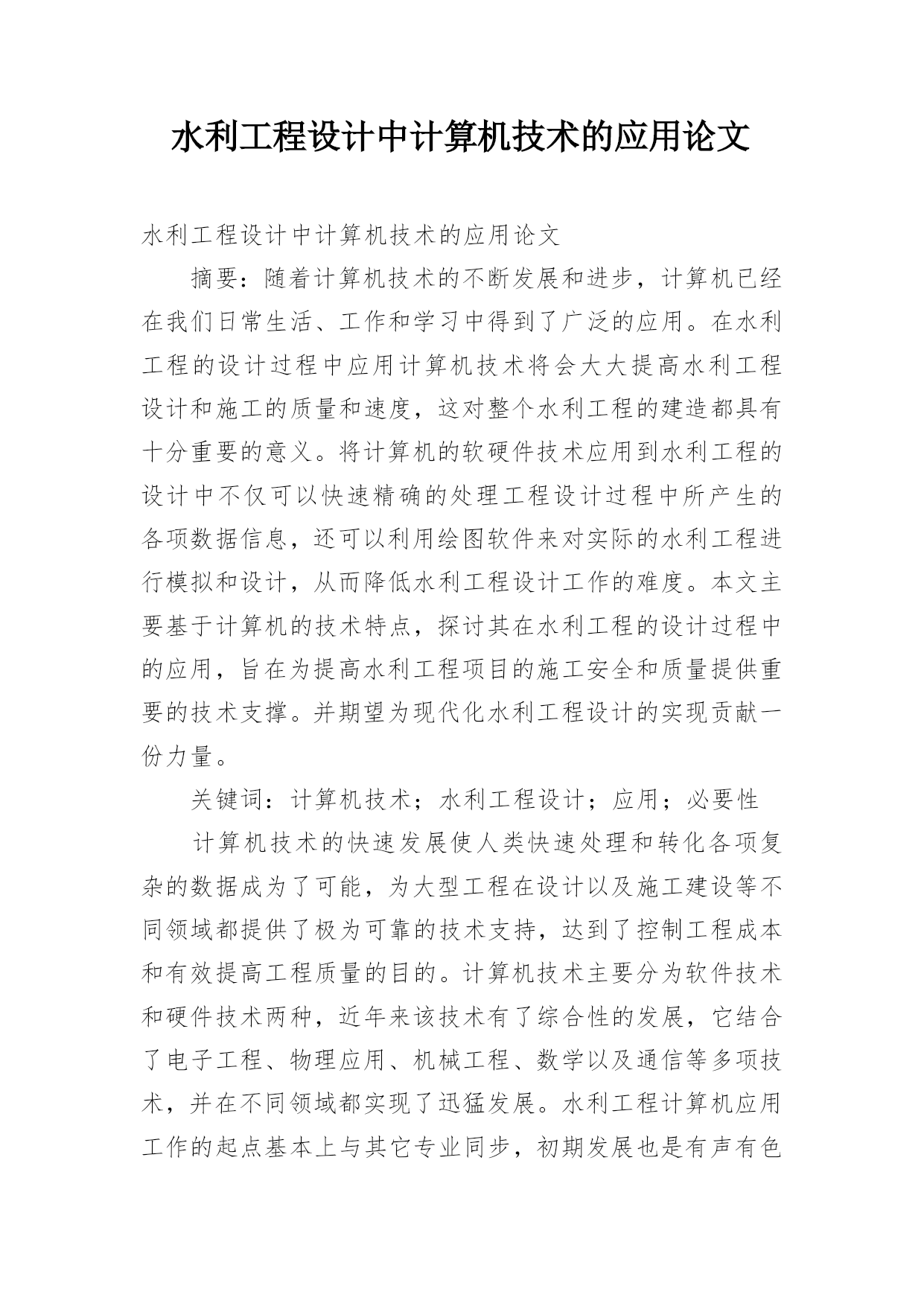 水利工程设计中计算机技术的应用论文

水利工程设计中计算机技术的应用论文

摘要：随着计算机技术的不断发展和进步，计算机已经在我们日常生活、工作和学习中得到了广泛的应用。在水利工程的设计过程中应用计算机技术将会大大提高水利工程设计和施工的质量和速度，这对整个水利工程的建造都具有十分重要的意义。将计算机的软硬件技术应用到水利工程的设计中不仅可以快速精确的处理工程设计过程中所产生的各项数据信息，还可以利用绘图软件来对实际的水利工程进行模拟和设计，从而降低水利工程设计工作的难度。本文主要基于计算机的技术特点，探讨其在水利工程的设计过程中的应用，旨在为提高水利工程项目的施工安全和质量提供重要的技术支撑。并期望为现代化水利工程设计的实现贡献一份力量。

关键词：计算机技术；水利工程设计；应用；必要性

计算机技术的快速发展使人类快速处理和转化各项复杂的数据成为了可能，为大型工程在设计以及施工建设等不同领域都提供了极为可靠的技术支持，达到了控制工程成本和有效提高工程质量的目的。计算机技术主要分为软件技术和硬件技术两种，近年来该技术有了综合性的发展，它结合了电子工程、物理应用、机械工程、数学以及通信等多项技术，并在不同领域都实现了迅猛发展。水利工程计算机应用工作的起点基本上与其它专业同步，初期发展也是有声有色